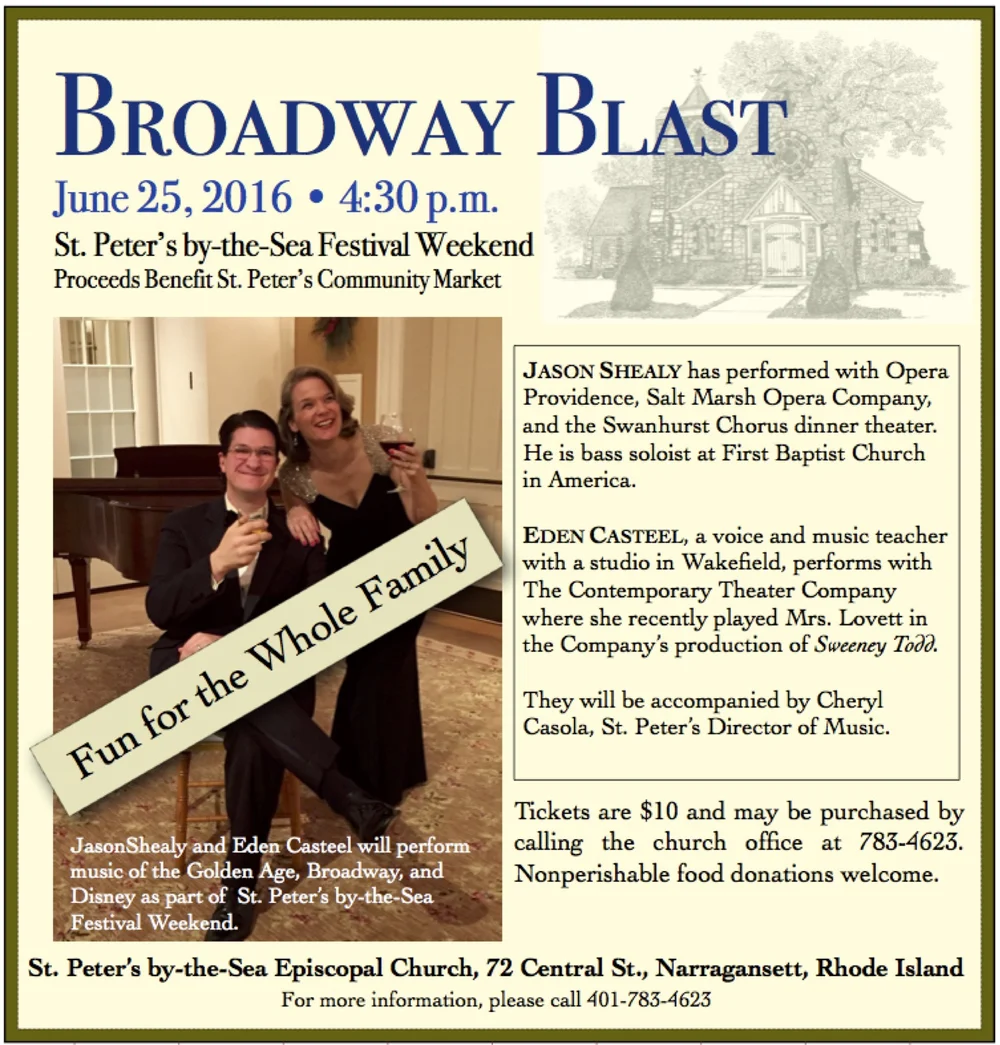 BROADWAY BLAST

June 25, 2016 • 4:30 p.m.

St. Peter's by-the-Sea Festival Weekend
Proceeds Benefit St. Peter's Community Market

Fun for the Whole Family

JasonShealy and Eden Casteel will perform music of the Golden Age, Broadway, and Disney as part of St. Peter's by-the-Sea Festival Weekend.

JASON SHEALY has performed with Opera Providence, Salt Marsh Opera Company, and the Swanhurst Chorus dinner theater. He is bass soloist at First Baptist Church in America.

EDEN CASTEEL, a voice and music teacher with a studio in Wakefield, performs with The Contemporary Theater Company where she recently played Mrs. Lovett in the Company's production of Sweeney Todd.

They will be accompanied by Cheryl Casola, St. Peter's Director of Music.

Tickets are $10 and may be purchased by calling the church office at 783-4623. Nonperishable food donations welcome.

St. Peter's by-the-Sea Episcopal Church, 72 Central St., Narragansett, Rhode Island
For more information, please call 401-783-4623